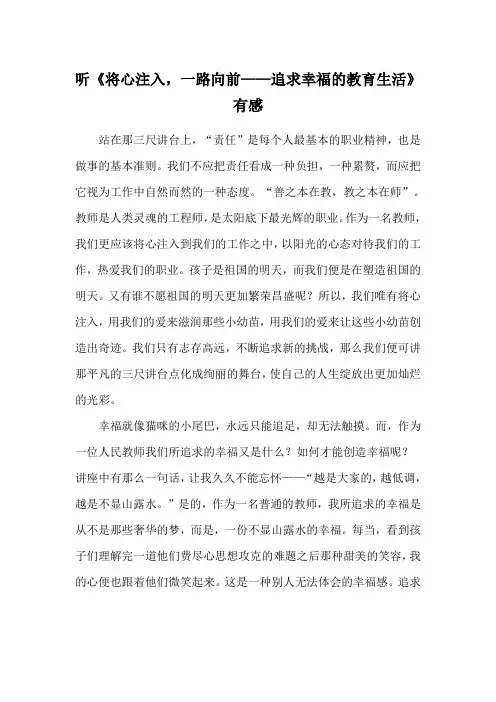 听《将心注入，一路向前——追求幸福的教育生活》有感

站在那三尺讲台上，“责任”是每个人最基本的职业精神，也是做事的基本准则。我们不应把责任看成一种负担，一种累赘，而应把它视为工作中自然而然的一种态度。“善之本在教，教之本在师”。教师是人类灵魂的工程师，是太阳底下最光辉的职业。作为一名教师，我们更应该将心注入到我们的工作之中，以阳光的心态对待我们的工作，热爱我们的职业。孩子是祖国的明天，而我们便是在塑造祖国的明天。又有谁不愿祖国的明天更加繁荣昌盛呢？所以，我们唯有将心注入，用我们的爱来滋润那些小幼苗，用我们的爱来让这些小幼苗创造出奇迹。我们只有志存高远，不断追求新的挑战，那么我们便可讲那平凡的三尺讲台点化成绚丽的舞台，使自己的人生绽放出更加灿烂的光彩。

幸福就像猫咪的小尾巴，永远只能追足，却无法触摸。而，作为一位人民教师我们所追求的幸福又是什么？如何才能创造幸福呢？讲座中有那么一句话，让我久久不能忘怀——“越是大家的，越低调，越是不显山露水。”是的，作为一名普通的教师，我所追求的幸福是从不是那些奢华的梦，而是，一份不显山露水的幸福。每当，看到孩子们理解完一道他们费尽心思想攻克的难题之后那种甜美的笑容，我的心便也跟着他们微笑起来。这是一种别人无法体会的幸福感。追求